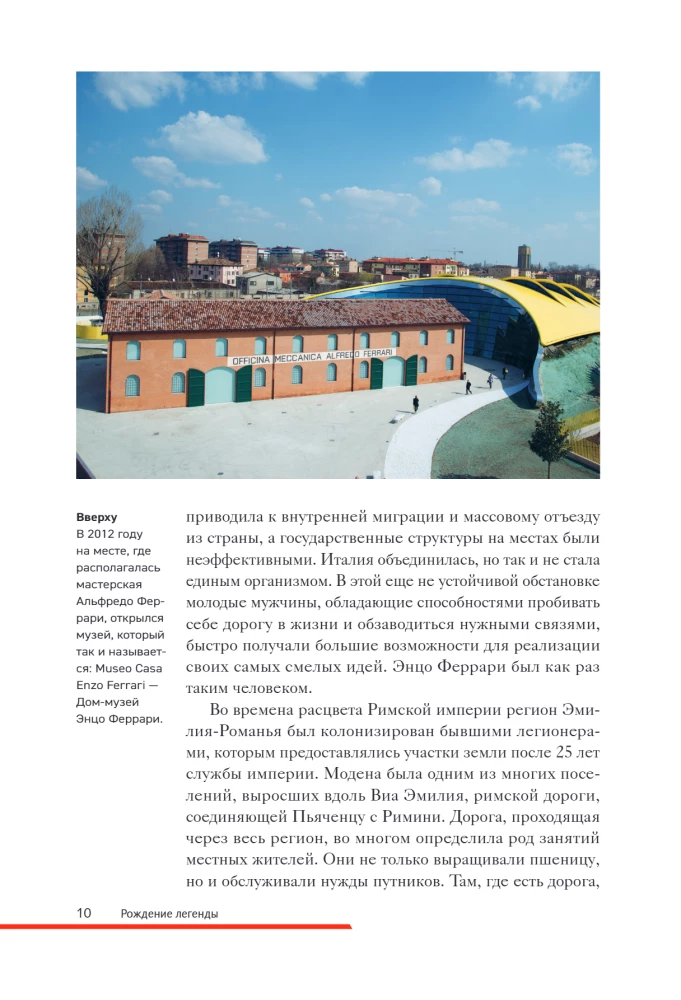 OFFICINA MECCANICA ALFREDO FERRARI

**Вверху**
В 2012 году на месте, где располагалась мастерская Альфредо Феррари, открылся музей, который так и называется: Museo Casa Enzo Ferrari — Дом-музей Энцо Феррари.

приводила к внутренней миграции и массовому отъезду из страны, а государственные структуры на местах были неэффективными. Италия объединилась, но так и не стала единым организмом. В этой еще не устойчивой обстановке молодые мужчины, обладающие способностями пробивать себе дорогу в жизни и обзаводиться нужными связями, быстро получали большие возможности для реализации своих самых смелых идей. Энцо Феррари был как раз таким человеком.

Во времена расцвета Римской империи регион Эмилия-Романья был колонизирован бывшими легионерами, которым предоставлялись участки земли после 25 лет службы империи. Модена была одним из многих поселений, выросших вдоль Виа Эмилия, римской дороги, соединяющей Пьяченцу с Римини. Дорога, проходящая через весь регион, во многом определила род занятий местных жителей. Они не только выращивали пшеницу, но и обслуживали нужды путников. Там, где есть дорога,

10 Рождение легенды